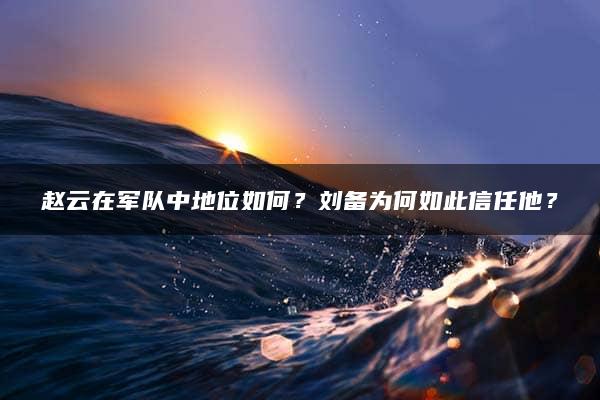 赵云在军队中地位如何？刘备为何如此信任他？